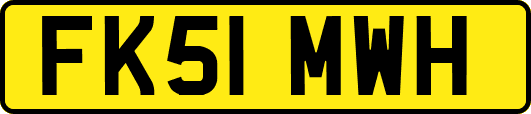 FK51 MWH